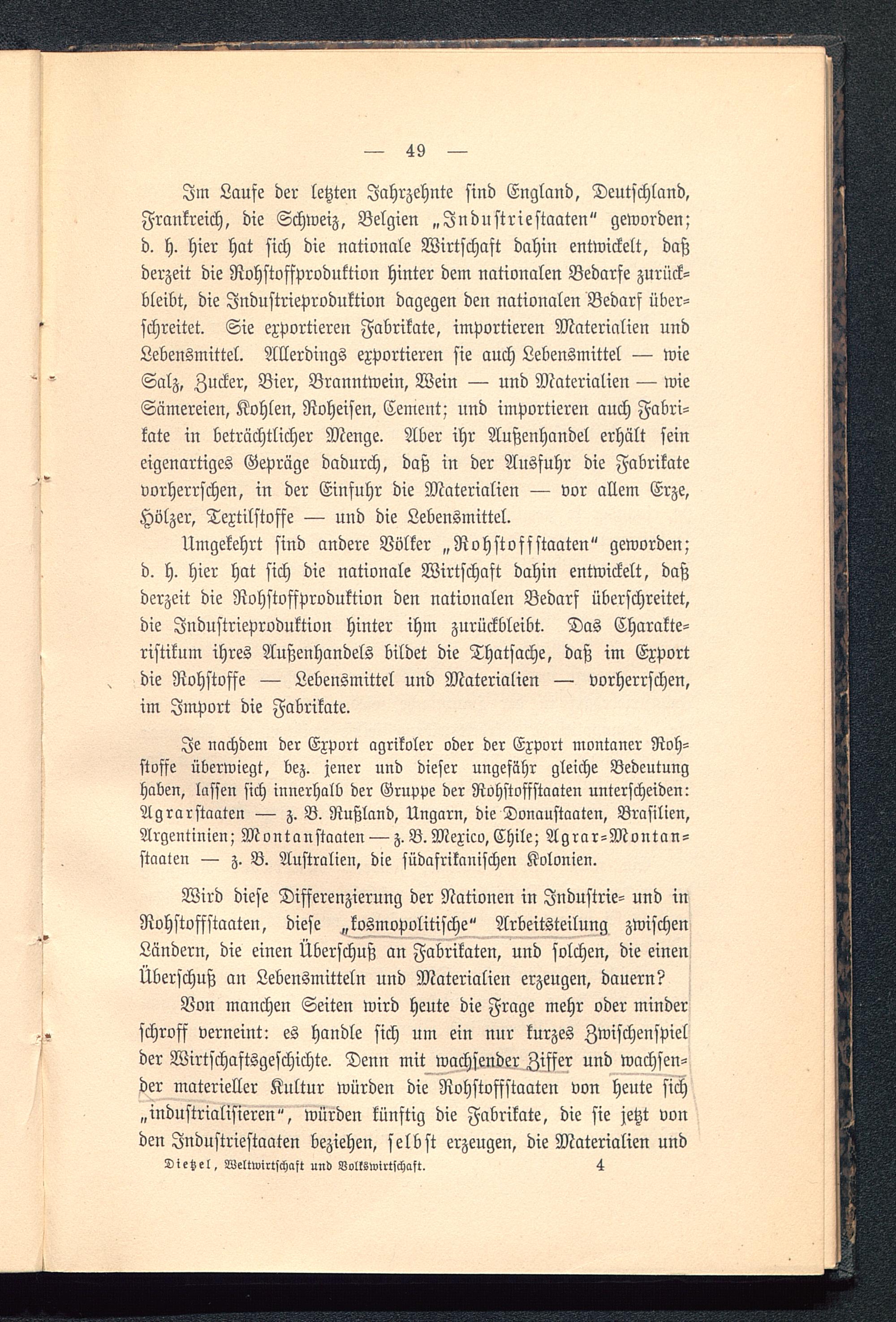 — 49 —

Im Laufe der letzten Jahrzehnte sind England, Deutschland, Frankreich, die Schweiz, Belgien „Industriestaaten“ geworden; d. h. hier hat sich die nationale Wirtschaft dahin entwickelt, daß derzeit die Rohstoffproduktion hinter dem nationalen Bedarfe zurückbleibt, die Industrieproduktion dagegen den nationalen Bedarf überschreitet. Sie exportieren Fabrikate, importieren Materialien und Lebensmittel. Allerdings exportieren sie auch Lebensmittel — wie Salz, Zucker, Bier, Branntwein, Wein — und Materialien — wie Sämereien, Kohlen, Roheisen, Cement; und importieren auch Fabrikate in beträchtlicher Menge. Aber ihr Außenhandel erhält sein eigenartiges Gepräge dadurch, daß in der Ausfuhr die Fabrikate vorherrschen, in der Einfuhr die Materialien — vor allem Erze, Hölzer, Textilstoffe — und die Lebensmittel.

Umgekehrt sind andere Völker „Rohstoffstaaten“ geworden; d. h. hier hat sich die nationale Wirtschaft dahin entwickelt, daß derzeit die Rohstoffproduktion den nationalen Bedarf überschreitet, die Industrieproduktion hinter ihm zurückbleibt. Das Charakteristikum ihres Außenhandels bildet die Thatsache, daß im Export die Rohstoffe — Lebensmittel und Materialien — vorherrschen, im Import die Fabrikate.

Je nachdem der Export agrikoler oder der Export montaner Rohstoffe überwiegt, bez. jener und dieser ungefähr gleiche Bedeutung haben, lassen sich innerhalb der Gruppe der Rohstoffstaaten unterscheiden: Agrarstaaten — z. B. Rußland, Ungarn, die Donaustaaten, Brasilien, Argentinien; Montanstaaten — z. B. Mexico, Chile; Agrar-Montanstaaten — z. B. Australien, die südafrikanischen Kolonien.

Wird diese Differenzierung der Nationen in Industrie- und in Rohstoffstaaten, diese „kosmopolitische“ Arbeitsteilung zwischen Ländern, die einen Überschuß an Fabrikaten, und solchen, die einen Überschuß an Lebensmitteln und Materialien erzeugen, dauern?

Von manchen Seiten wird heute die Frage mehr oder minder schroff verneint: es handle sich um ein nur kurzes Zwischenspiel der Wirtschaftsgeschichte. Denn mit wachsender Ziffer und wachsender materieller Kultur würden die Rohstoffstaaten von heute sich „industrialisieren“, würden künftig die Fabrikate, die sie jetzt von den Industriestaaten beziehen, selbst erzeugen, die Materialien und

Dietzel, Weltwirtschaft und Volkswirtschaft. 4